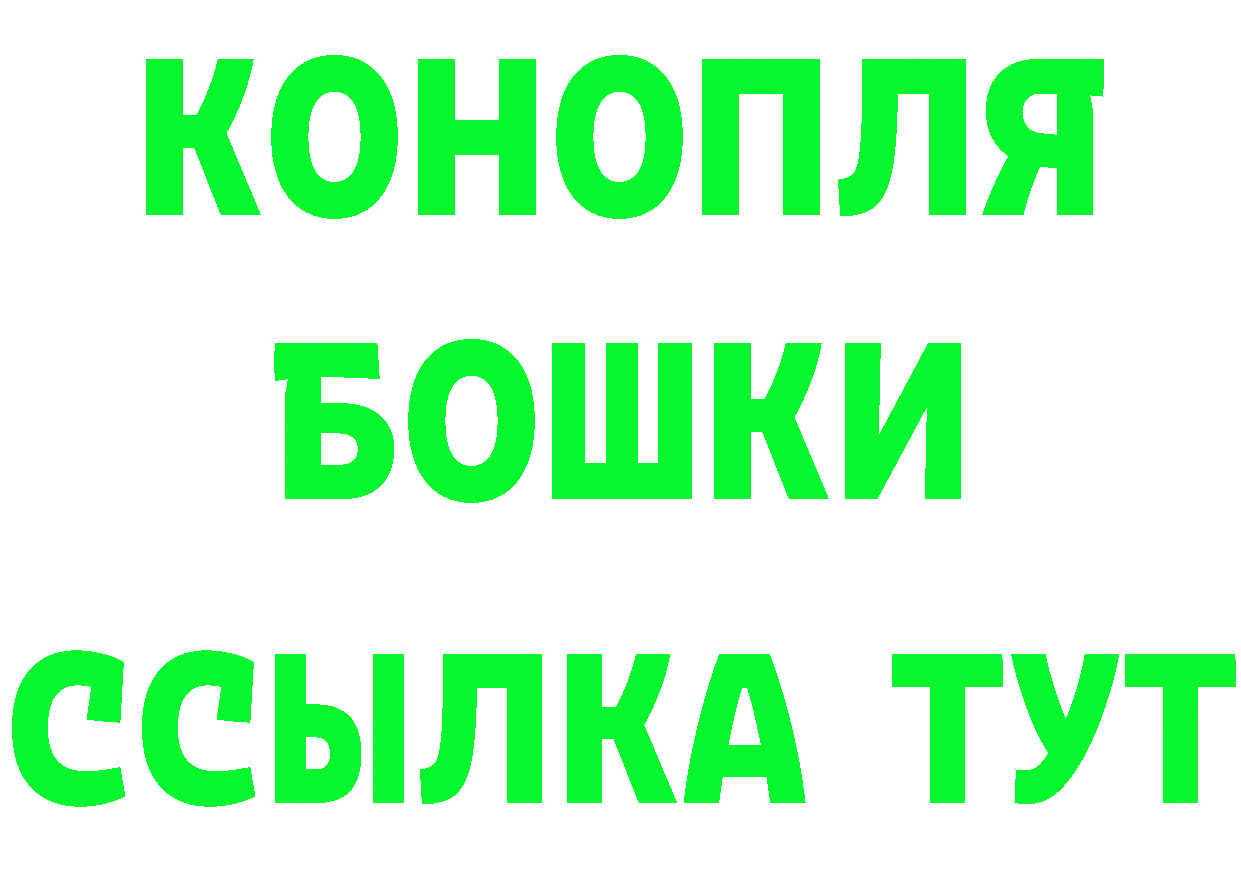 КОНОПЛЯ
БОШКИ
ССЫЛКА ТУТ